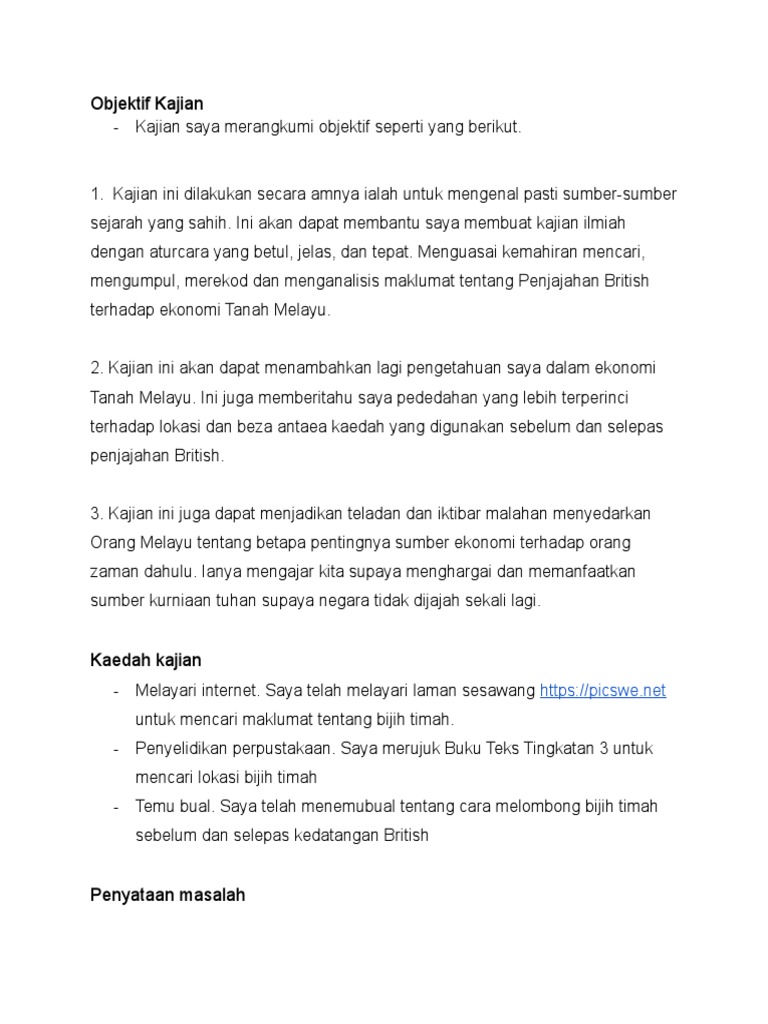 Objektif Kajian

- Kajian saya merangkumi objektif seperti yang berikut.

1. Kajian ini dilakukan secara amnya ialah untuk mengenal pasti sumber-sumber sejarah yang sahih. Ini akan dapat membantu saya membuat kajian ilmiah dengan aturcara yang betul, jelas, dan tepat. Menguasai kemahiran mencari, mengumpul, merekod dan menganalisis maklumat tentang Penjajahan British terhadap ekonomi Tanah Melayu.

2. Kajian ini akan dapat menambahkan lagi pengetahuan saya dalam ekonomi Tanah Melayu. Ini juga memberitahu saya pededahan yang lebih terperinci terhadap lokasi dan beza antaea kaedah yang digunakan sebelum dan selepas penjajahan British.

3. Kajian ini juga dapat menjadikan teladan dan iktibar malahan menyedarkan Orang Melayu tentang betapa pentingnya sumber ekonomi terhadap orang zaman dahulu. Ianya mengajar kita supaya menghargai dan memanfaatkan sumber kurniaan tuhan supaya negara tidak dijajah sekali lagi.

Kaedah kajian

- Melayari internet. Saya telah melayari laman sesawang https://picswe.net untuk mencari maklumat tentang bijih timah.
- Penyelidikan perpustakaan. Saya merujuk Buku Teks Tingkatan 3 untuk mencari lokasi bijih timah
- Temu bual. Saya telah menemubual tentang cara melombong bijih timah sebelum dan selepas kedatangan British

Penyataan masalah